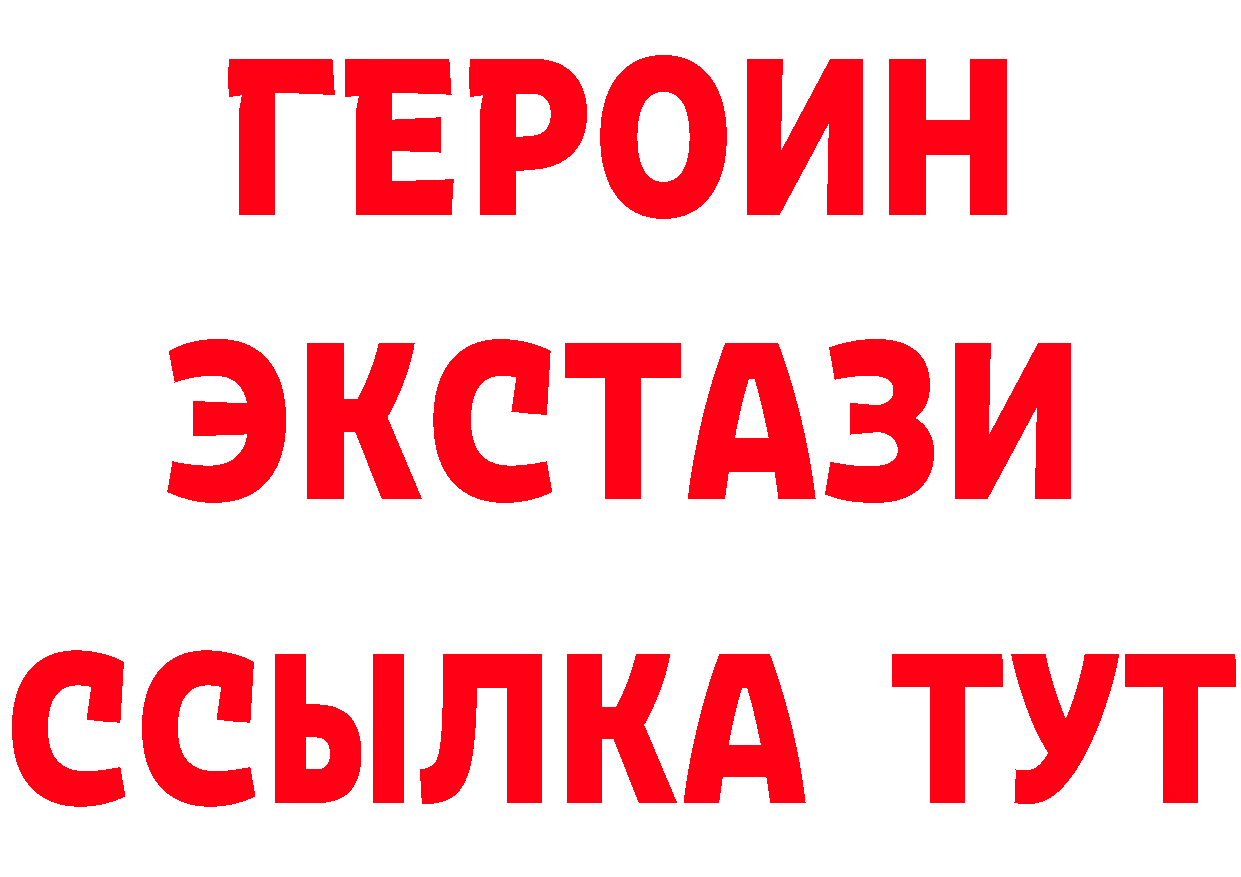 ГЕРОИН
ЭКСТАЗИ
ССЫЛКА ТУТ